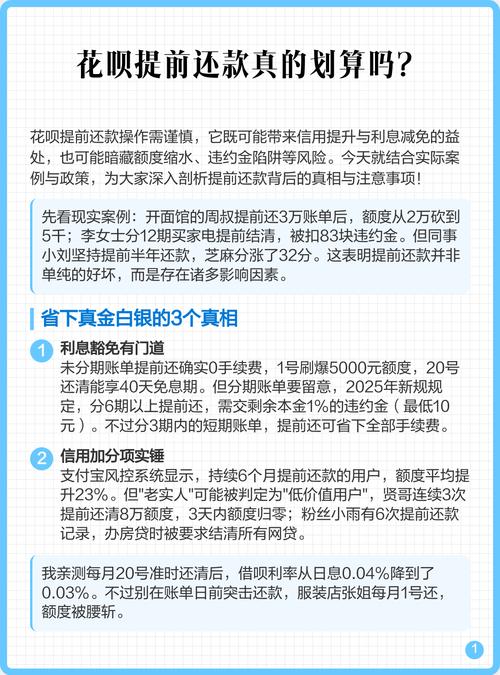 花呗提前还款真的划算吗?

花呗提前还款操作需谨慎，它既可能带来信用提升与利息减免的益处，也可能暗藏额度缩水、违约金陷阱等风险。今天就结合实际案例与政策，为大家深入剖析提前还款背后的真相与注意事项！

先看现实案例：开面馆的周叔提前还3万账单后，额度从2万砍到5千；李女士分12期买家电提前结清，被扣83块违约金。但同事小刘坚持提前半年还款，芝麻分涨了32分。这表明提前还款并非单纯的好坏，而是存在诸多影响因素。

省下真金白银的3个真相

1 利息豁免有门道
未分期账单提前还确实0手续费，1号刷爆5000元额度，20号还清能享40天免息期。但分期账单要留意，2025年新规规定，分6期以上提前还，需交剩余本金1%的违约金（最低10元）。不过分3期内的短期账单，提前还可省下全部手续费。

2 信用加分项实锤
支付宝风控系统显示，持续6个月提前还款的用户，额度平均提升23%。但"老实人"可能被判定为"低价值用户"，贤哥连续3次提前还清8万额度，3天内额度归零；粉丝小雨有6次提前还款记录，办房贷时被要求结清所有网贷。

我亲测每月20号准时还清后，借呗利率从日息0.04%降到了0.03%。不过别在账单日前突击还款，服装店张姐每月1号还，额度被腰斩。

1